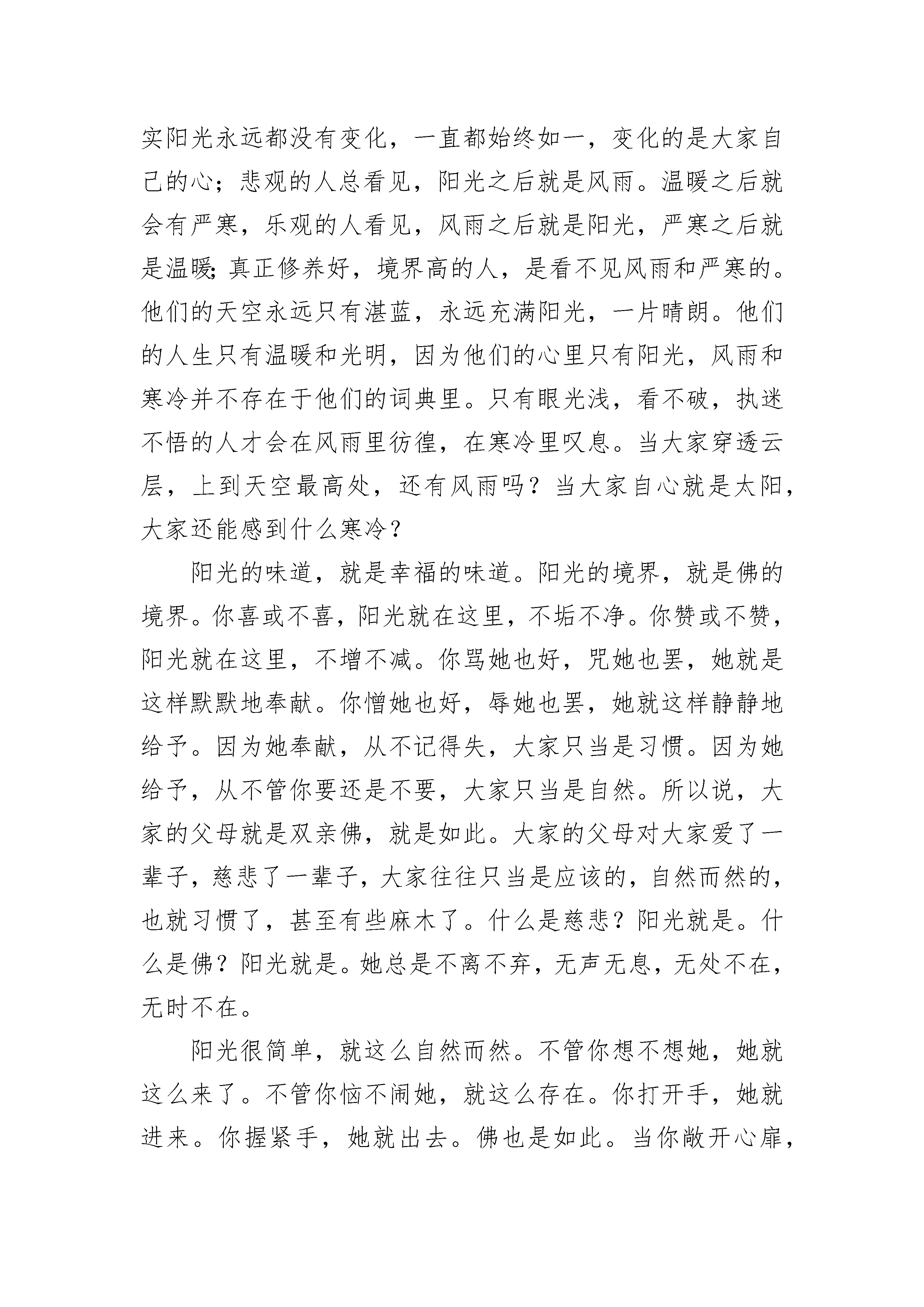 实阳光永远都没有变化，一直都始终如一，变化的是大家自己的心；悲观的人总看见，阳光之后就是风雨。温暖之后就会有严寒，乐观的人看见，风雨之后就是阳光，严寒之后就是温暖;真正修养好，境界高的人，是看不见风雨和严寒的。他们的天空永远只有湛蓝，永远充满阳光，一片晴朗。他们的人生只有温暖和光明，因为他们的心里只有阳光，风雨和寒冷并不存在于他们的词典里。只有眼光浅，看不破，执迷不悟的人才会在风雨里彷徨，在寒冷里叹息。当大家穿透云层，上到天空最高处，还有风雨吗？当大家自心就是太阳，大家还能感到什么寒冷？

阳光的味道，就是幸福的味道。阳光的境界，就是佛的境界。你喜或不喜，阳光就在这里，不垢不净。你赞或不赞，阳光就在这里，不增不减。你骂她也好，咒她也罢，她就是这样默默地奉献。你憎她也好，辱她也罢，她就这样静静地给予。因为她奉献，从不记得失，大家只当是习惯。因为她给予，从不管你要还是不要，大家只当是自然。所以说，大家的父母就是双亲佛，就是如此。大家的父母对大家爱了一辈子，慈悲了一辈子，大家往往只当是应该的，自然而然的，也就习惯了，甚至有些麻木了。什么是慈悲？阳光就是。什么是佛？阳光就是。她总是不离不弃，无声无息，无处不在，无时不在。

阳光很简单，就这么自然而然。不管你想不想她，她就这么来了。不管你恼不闹她，就这么存在。你打开手，她就进来。你握紧手，她就出去。佛也是如此。当你敞开心扉，